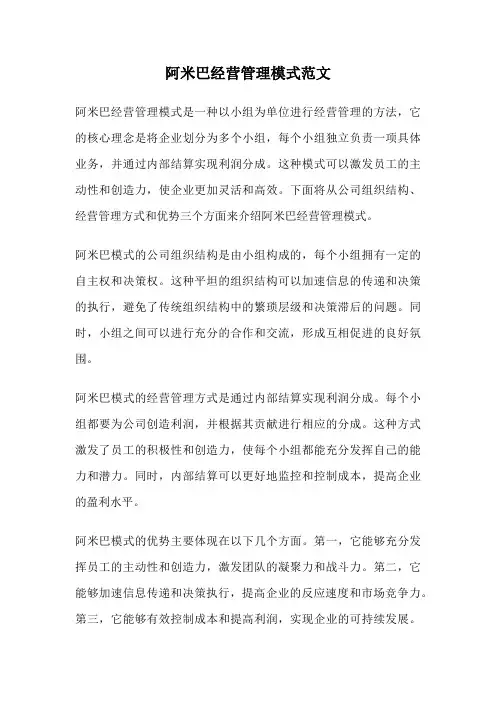 阿米巴经营管理模式范文

阿米巴经营管理模式是一种以小组为单位进行经营管理的方法，它的核心理念是将企业划分为多个小组，每个小组独立负责一项具体业务，并通过内部结算实现利润分成。这种模式可以激发员工的主动性和创造力，使企业更加灵活和高效。下面将从公司组织结构、经营管理方式和优势三个方面来介绍阿米巴经营管理模式。

阿米巴模式的公司组织结构是由小组构成的，每个小组拥有一定的自主权和决策权。这种平坦的组织结构可以加速信息的传递和决策的执行，避免了传统组织结构中的繁琐层级和决策滞后的问题。同时，小组之间可以进行充分的合作和交流，形成互相促进的良好氛围。

阿米巴模式的经营管理方式是通过内部结算实现利润分成。每个小组都要为公司创造利润，并根据其贡献进行相应的分成。这种方式激发了员工的积极性和创造力，使每个小组都能充分发挥自己的能力和潜力。同时，内部结算可以更好地监控和控制成本，提高企业的盈利水平。

阿米巴模式的优势主要体现在以下几个方面。第一，它能够充分发挥员工的主动性和创造力，激发团队的凝聚力和战斗力。第二，它能够加速信息传递和决策执行，提高企业的反应速度和市场竞争力。第三，它能够有效控制成本和提高利润，实现企业的可持续发展。